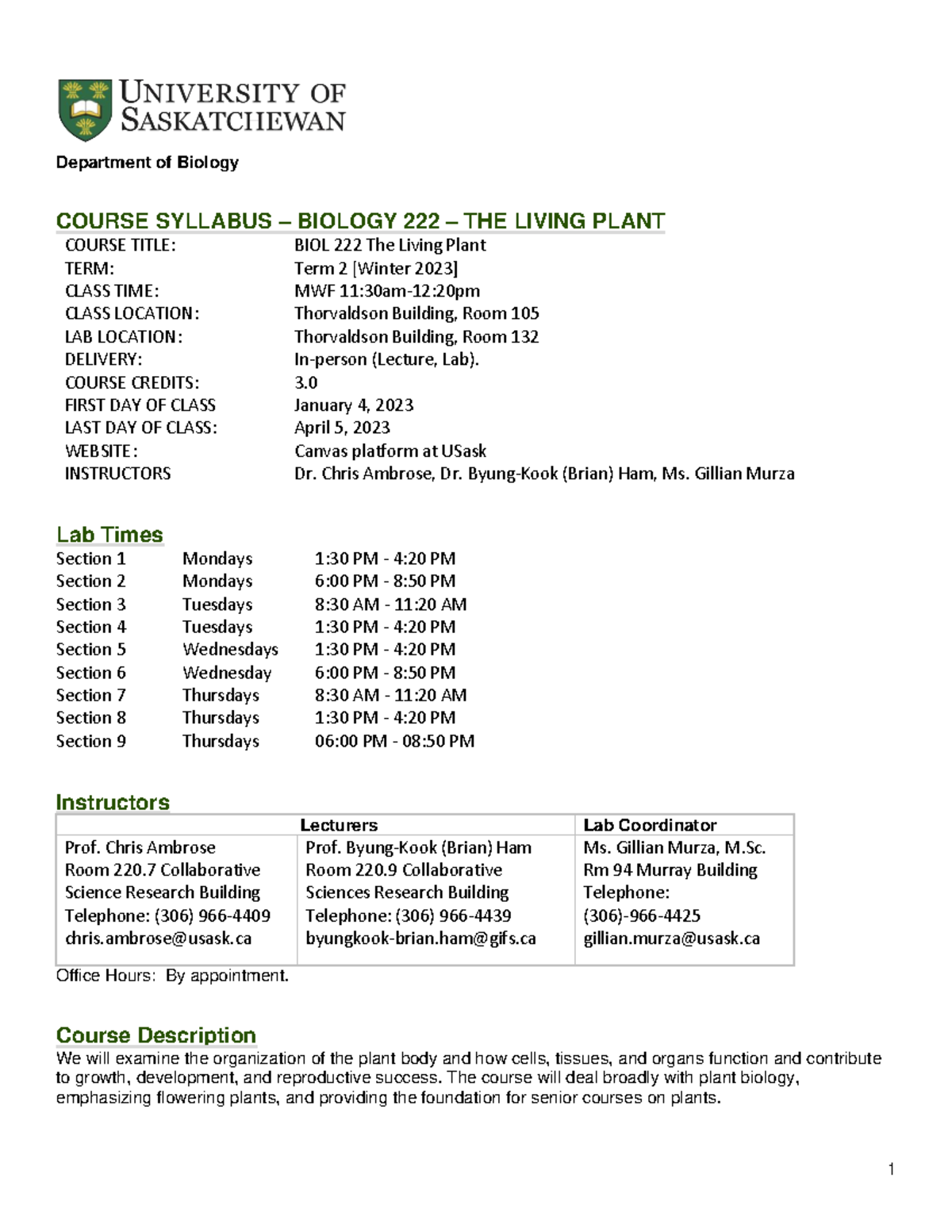 UNIVERSITY OF SASKATCHEWAN

Department of Biology

COURSE SYLLABUS – BIOLOGY 222 – THE LIVING PLANT

COURSE TITLE: BIOL 222 The Living Plant
TERM: Term 2 [Winter 2023]
CLASS TIME: MWF 11:30am-12:20pm
CLASS LOCATION: Thorvaldson Building, Room 105
LAB LOCATION: Thorvaldson Building, Room 132
DELIVERY: In-person (Lecture, Lab).
COURSE CREDITS: 3.0
FIRST DAY OF CLASS January 4, 2023
LAST DAY OF CLASS: April 5, 2023
WEBSITE: Canvas platform at USask
INSTRUCTORS Dr. Chris Ambrose, Dr. Byung-Kook (Brian) Ham, Ms. Gillian Murza

Lab Times

Section 1 Mondays 1:30 PM - 4:20 PM
Section 2 Mondays 6:00 PM - 8:50 PM
Section 3 Tuesdays 8:30 AM - 11:20 AM
Section 4 Tuesdays 1:30 PM - 4:20 PM
Section 5 Wednesdays 1:30 PM - 4:20 PM
Section 6 Wednesday 6:00 PM - 8:50 PM
Section 7 Thursdays 8:30 AM - 11:20 AM
Section 8 Thursdays 1:30 PM - 4:20 PM
Section 9 Thursdays 06:00 PM - 08:50 PM

Instructors

| Lecturers | | Lab Coordinator |
|---|---|---|
| Prof. Chris Ambrose Room 220.7 Collaborative Science Research Building Telephone: (306) 966-4409 chris.ambrose@usask.ca | Prof. Byung-Kook (Brian) Ham Room 220.9 Collaborative Sciences Research Building Telephone: (306) 966-4439 byungkook-brian.ham@gifs.ca | Ms. Gillian Murza, M.Sc. Rm 94 Murray Building Telephone: (306)-966-4425 gillian.murza@usask.ca |

Office Hours: By appointment.

Course Description

We will examine the organization of the plant body and how cells, tissues, and organs function and contribute to growth, development, and reproductive success. The course will deal broadly with plant biology, emphasizing flowering plants, and providing the foundation for senior courses on plants.

1